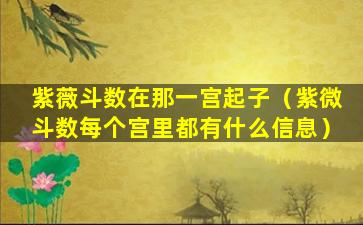 紫薇斗数在那一宫起子（紫微斗数每个宫里都有什么信息）